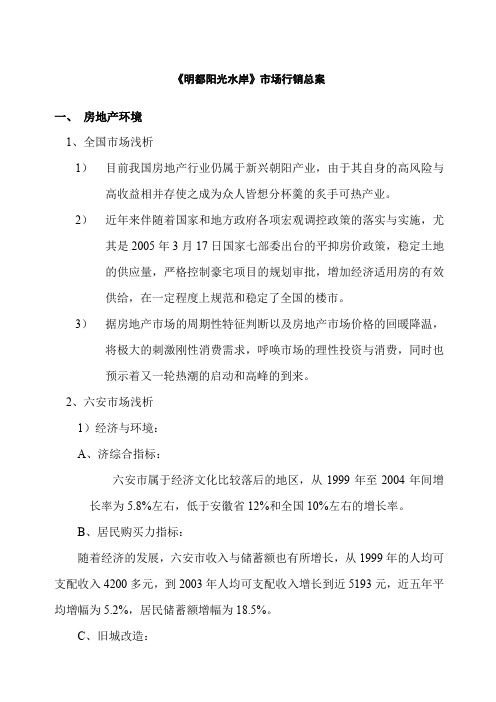 《明都阳光水岸》市场行销总案

一、 房地产环境

1、全国市场浅析

1） 目前我国房地产行业仍属于新兴朝阳产业，由于其自身的高风险与高收益相并存使之成为众人皆想分杯羹的炙手可热产业。

2） 近年来伴随着国家和地方政府各项宏观调控政策的落实与实施，尤其是 2005 年 3 月 17 日国家七部委出台的平抑房价政策，稳定土地的供应量，严格控制豪宅项目的规划审批，增加经济适用房的有效供给，在一定程度上规范和稳定了全国的楼市。

3） 据房地产市场的周期性特征判断以及房地产市场价格的回暖降温，将极大的刺激刚性消费需求，呼唤市场的理性投资与消费，同时也预示着又一轮热潮的启动和高峰的到来。

2、六安市场浅析

1）经济与环境：

A、济综合指标：

六安市属于经济文化比较落后的地区，从 1999 年至 2004 年间增长率为 5.8%左右，低于安徽省 12%和全国 10%左右的增长率。

B、居民购买力指标：

随着经济的发展，六安市收入与储蓄额也有所增长，从 1999 年的人均可支配收入 4200 多元，到 2003 年人均可支配收入增长到近 5193 元，近五年平均增幅为 5.2%，居民储蓄额增幅为 18.5%。

C、旧城改造：